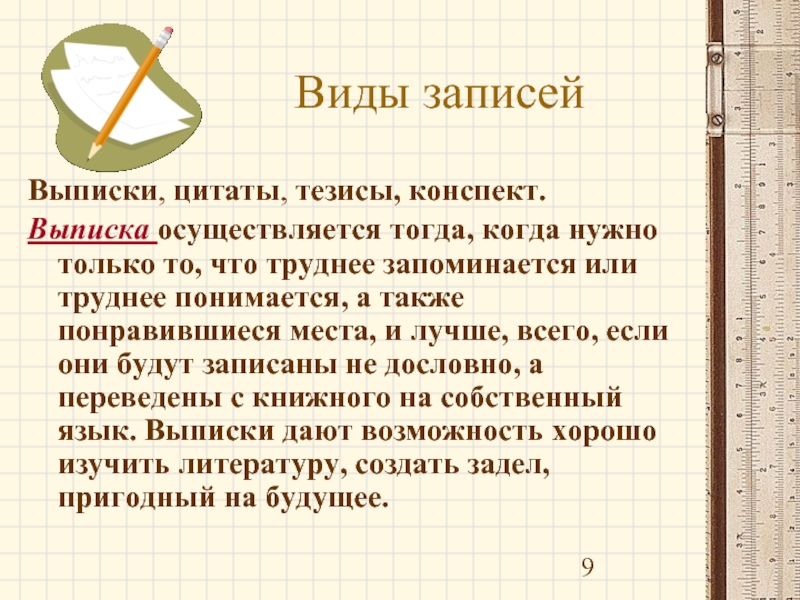 Виды записей

Выписки, цитаты, тезисы, конспект.

Выписка осуществляется тогда, когда нужно только то, что труднее запоминается или труднее понимается, а также понравившиеся места, и лучше, всего, если они будут записаны не дословно, а переведены с книжного на собственный язык. Выписки дают возможность хорошо изучить литературу, создать задел, пригодный на будущее.

9